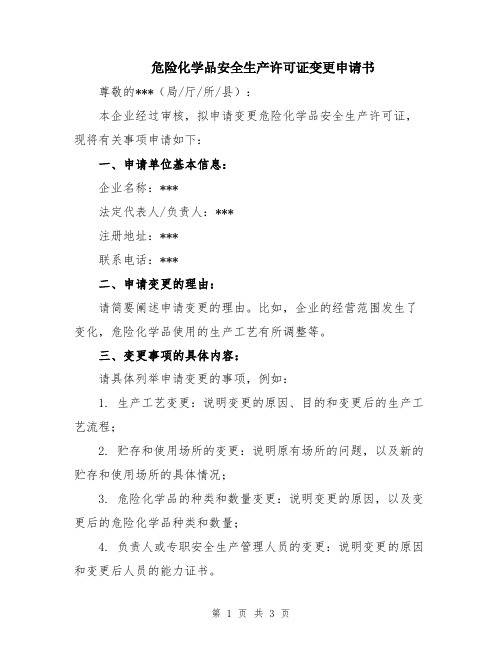 危险化学品安全生产许可证变更申请书

尊敬的***（局/厅/所/县）：

本企业经过审核，拟申请变更危险化学品安全生产许可证，现将有关事项申请如下：

一、申请单位基本信息：

企业名称：***

法定代表人/负责人：***

注册地址：***

联系电话：***

二、申请变更的理由：

请简要阐述申请变更的理由。比如，企业的经营范围发生了变化，危险化学品使用的生产工艺有所调整等。

三、变更事项的具体内容：

请具体列举申请变更的事项，例如：

1. 生产工艺变更：说明变更的原因、目的和变更后的生产工艺流程；

2. 贮存和使用场所的变更：说明原有场所的问题，以及新的贮存和使用场所的具体情况；

3. 危险化学品的种类和数量变更：说明变更的原因，以及变更后的危险化学品种类和数量；

4. 负责人或专职安全生产管理人员的变更：说明变更的原因和变更后人员的能力证书。

第 1 页 共 3 页